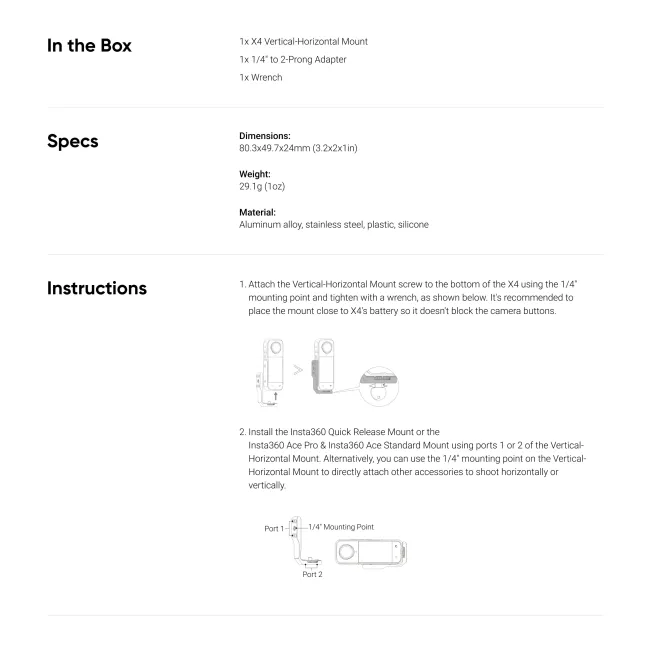 In the Box

1x X4 Vertical-Horizontal Mount
1x 1/4" to 2-Prong Adapter
1x Wrench

Specs

Dimensions:
80.3x49.7x24mm (3.2x2x1in)

Weight:
29.1g (1oz)

Material:
Aluminum alloy, stainless steel, plastic, silicone

Instructions

1. Attach the Vertical-Horizontal Mount screw to the bottom of the X4 using the 1/4" mounting point and tighten with a wrench, as shown below. It's recommended to place the mount close to X4's battery so it doesn't block the camera buttons.

2. Install the Insta360 Quick Release Mount or the Insta360 Ace Pro & Insta360 Ace Standard Mount using ports 1 or 2 of the Vertical-Horizontal Mount. Alternatively, you can use the 1/4" mounting point on the Vertical-Horizontal Mount to directly attach other accessories to shoot horizontally or vertically.

Port 1
1/4" Mounting Point
Port 2